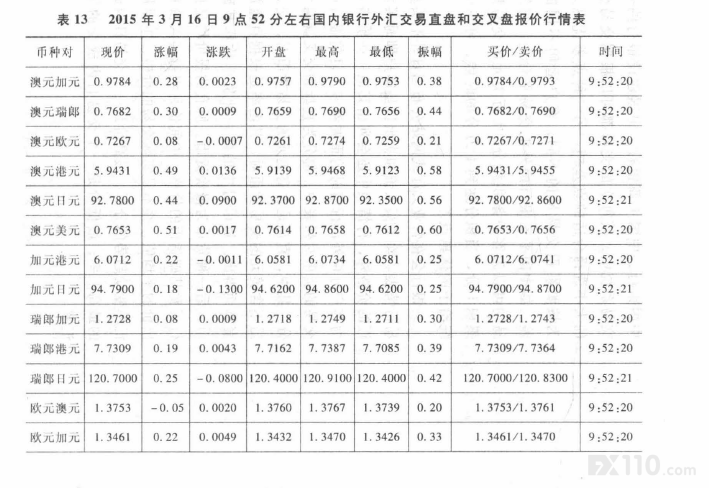 表 13　2015 年 3 月 16 日 9 点 52 分左右国内银行外汇交易直盘和交叉盘报价行情表

| 币种对 | 现价 | 涨幅 | 涨跌 | 开盘 | 最高 | 最低 | 振幅 | 买价/卖价 | 时间 |
|---|---|---|---|---|---|---|---|---|---|
| 澳元加元 | 0.9784 | 0.28 | 0.0023 | 0.9757 | 0.9790 | 0.9753 | 0.38 | 0.9784/0.9793 | 9:52:20 |
| 澳元瑞郎 | 0.7682 | 0.30 | 0.0009 | 0.7659 | 0.7690 | 0.7656 | 0.44 | 0.7682/0.7690 | 9:52:20 |
| 澳元欧元 | 0.7267 | 0.08 | -0.0007 | 0.7261 | 0.7274 | 0.7259 | 0.21 | 0.7267/0.7271 | 9:52:20 |
| 澳元港元 | 5.9431 | 0.49 | 0.0136 | 5.9139 | 5.9468 | 5.9123 | 0.58 | 5.9431/5.9455 | 9:52:20 |
| 澳元日元 | 92.7800 | 0.44 | 0.0900 | 92.3700 | 92.8700 | 92.3500 | 0.56 | 92.7800/92.8600 | 9:52:21 |
| 澳元美元 | 0.7653 | 0.51 | 0.0017 | 0.7614 | 0.7658 | 0.7612 | 0.60 | 0.7653/0.7656 | 9:52:20 |
| 加元港元 | 6.0712 | 0.22 | -0.0011 | 6.0581 | 6.0734 | 6.0581 | 0.25 | 6.0712/6.0741 | 9:52:20 |
| 加元日元 | 94.7900 | 0.18 | -0.1300 | 94.6200 | 94.8600 | 94.6200 | 0.25 | 94.7900/94.8700 | 9:52:21 |
| 瑞郎加元 | 1.2728 | 0.08 | 0.0009 | 1.2718 | 1.2749 | 1.2711 | 0.30 | 1.2728/1.2743 | 9:52:20 |
| 瑞郎港元 | 7.7309 | 0.19 | 0.0043 | 7.7162 | 7.7387 | 7.7085 | 0.39 | 7.7309/7.7364 | 9:52:20 |
| 瑞郎日元 | 120.7000 | 0.25 | -0.0800 | 120.4000 | 120.9100 | 120.4000 | 0.42 | 120.7000/120.8300 | 9:52:21 |
| 欧元澳元 | 1.3753 | -0.05 | 0.0020 | 1.3760 | 1.3767 | 1.3739 | 0.20 | 1.3753/1.3761 | 9:52:20 |
| 欧元加元 | 1.3461 | 0.22 | 0.0049 | 1.3432 | 1.3470 | 1.3426 | 0.33 | 1.3461/1.3470 | 9:52:20 |

FX110.com